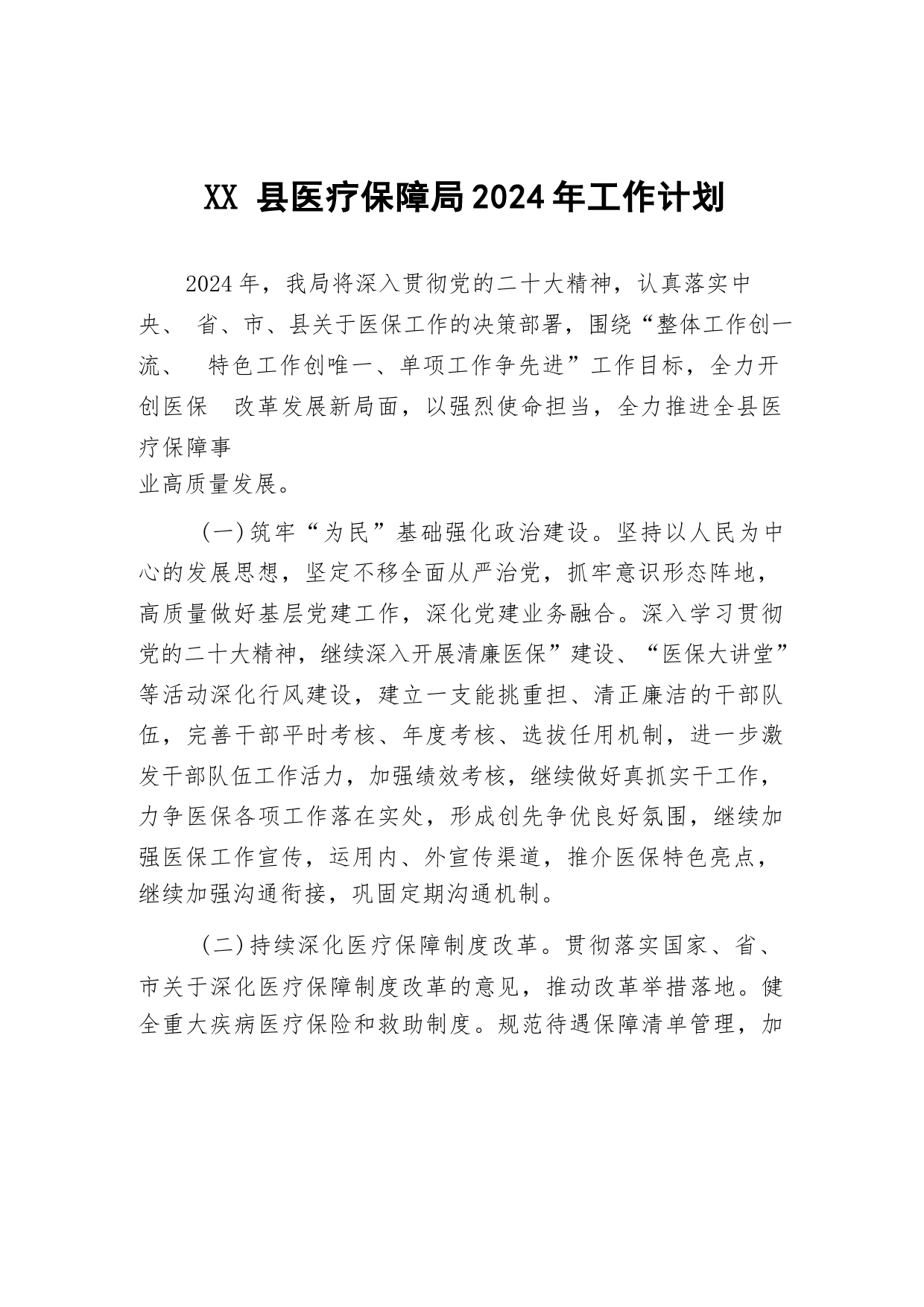 XX 县医疗保障局2024年工作计划

2024年，我局将深入贯彻党的二十大精神，认真落实中央、 省、市、县关于医保工作的决策部署，围绕“整体工作创一流、 特色工作创唯一、单项工作争先进”工作目标，全力开创医保 改革发展新局面，以强烈使命担当，全力推进全县医疗保障事业高质量发展。

(一)筑牢“为民”基础强化政治建设。坚持以人民为中心的发展思想，坚定不移全面从严治党，抓牢意识形态阵地，高质量做好基层党建工作，深化党建业务融合。深入学习贯彻党的二十大精神，继续深入开展清廉医保”建设、“医保大讲堂”等活动深化行风建设，建立一支能挑重担、清正廉洁的干部队伍，完善干部平时考核、年度考核、选拔任用机制，进一步激发干部队伍工作活力，加强绩效考核，继续做好真抓实干工作，力争医保各项工作落在实处，形成创先争优良好氛围，继续加强医保工作宣传，运用内、外宣传渠道，推介医保特色亮点，继续加强沟通衔接，巩固定期沟通机制。

(二)持续深化医疗保障制度改革。贯彻落实国家、省、市关于深化医疗保障制度改革的意见，推动改革举措落地。健全重大疾病医疗保险和救助制度。规范待遇保障清单管理，加